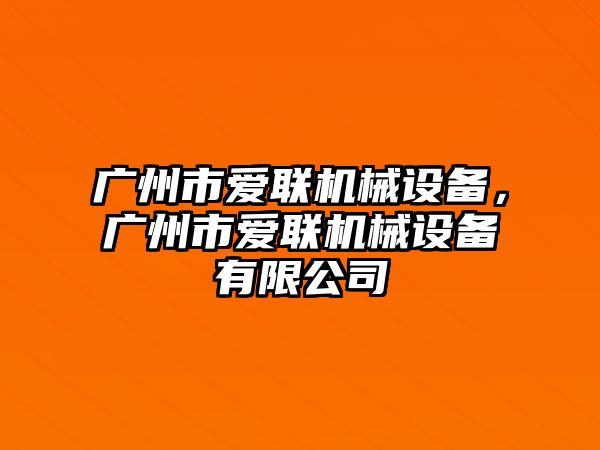 广州市爱联机械设备，广州市爱联机械设备有限公司